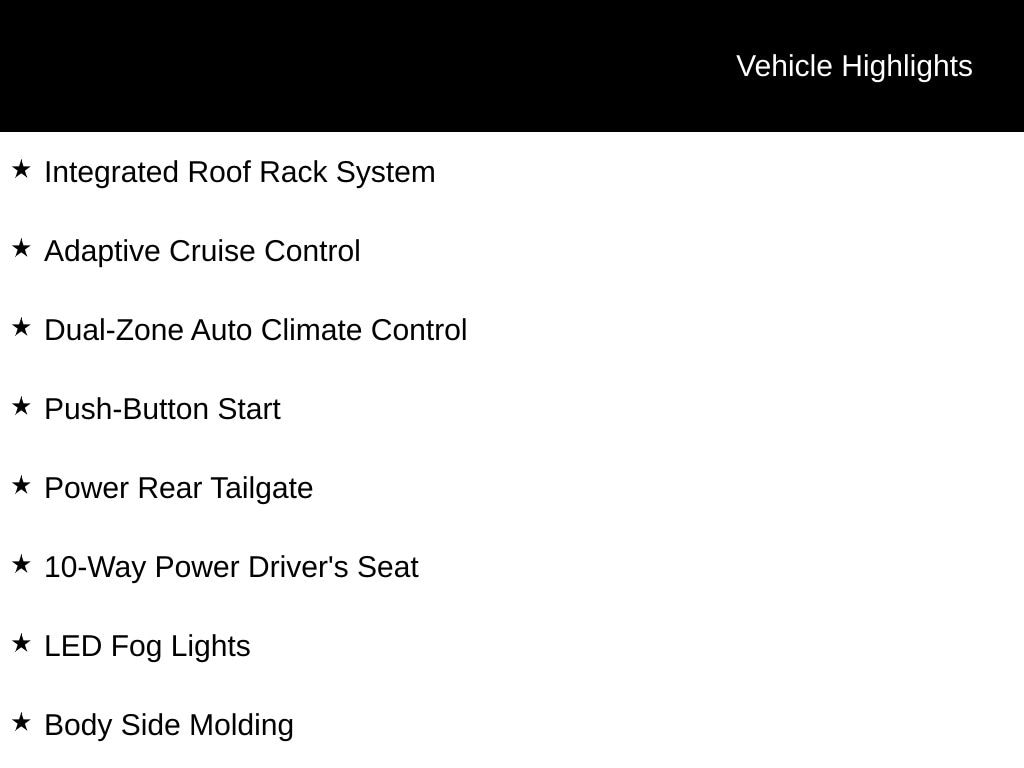 Vehicle Highlights

★ Integrated Roof Rack System

★ Adaptive Cruise Control

★ Dual-Zone Auto Climate Control

★ Push-Button Start

★ Power Rear Tailgate

★ 10-Way Power Driver's Seat

★ LED Fog Lights

★ Body Side Molding